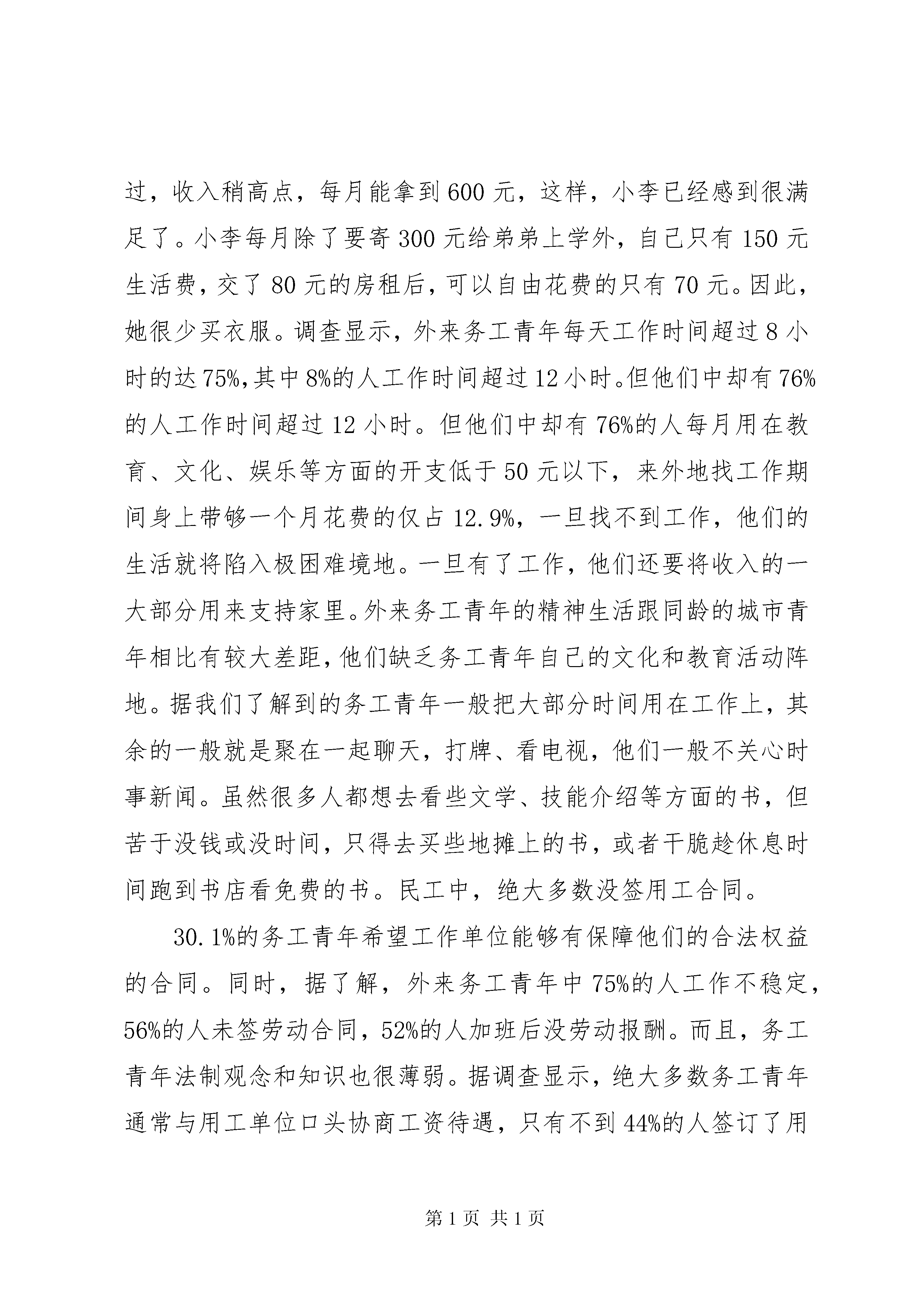 过，收入稍高点，每月能拿到600元，这样，小李已经感到很满足了。小李每月除了要寄300元给弟弟上学外，自己只有150元生活费，交了80元的房租后，可以自由花费的只有70元。因此，她很少买衣服。调查显示，外来务工青年每天工作时间超过8小时的达75%,其中8%的人工作时间超过12小时。但他们中却有76%的人工作时间超过12小时。但他们中却有76%的人每月用在教育、文化、娱乐等方面的开支低于50元以下，来外地找工作期间身上带够一个月花费的仅占12.9%，一旦找不到工作，他们的生活就将陷入极困难境地。一旦有了工作，他们还要将收入的一大部分用来支持家里。外来务工青年的精神生活跟同龄的城市青年相比有较大差距，他们缺乏务工青年自己的文化和教育活动阵地。据我们了解到的务工青年一般把大部分时间用在工作上，其余的一般就是聚在一起聊天，打牌、看电视，他们一般不关心时事新闻。虽然很多人都想去看些文学、技能介绍等方面的书，但苦于没钱或没时间，只得去买些地摊上的书，或者干脆趁休息时间跑到书店看免费的书。民工中，绝大多数没签用工合同。

30.1%的务工青年希望工作单位能够有保障他们的合法权益的合同。同时，据了解，外来务工青年中75%的人工作不稳定，56%的人未签劳动合同，52%的人加班后没劳动报酬。而且，务工青年法制观念和知识也很薄弱。据调查显示，绝大多数务工青年通常与用工单位口头协商工资待遇，只有不到44%的人签订了用

第1页 共1页